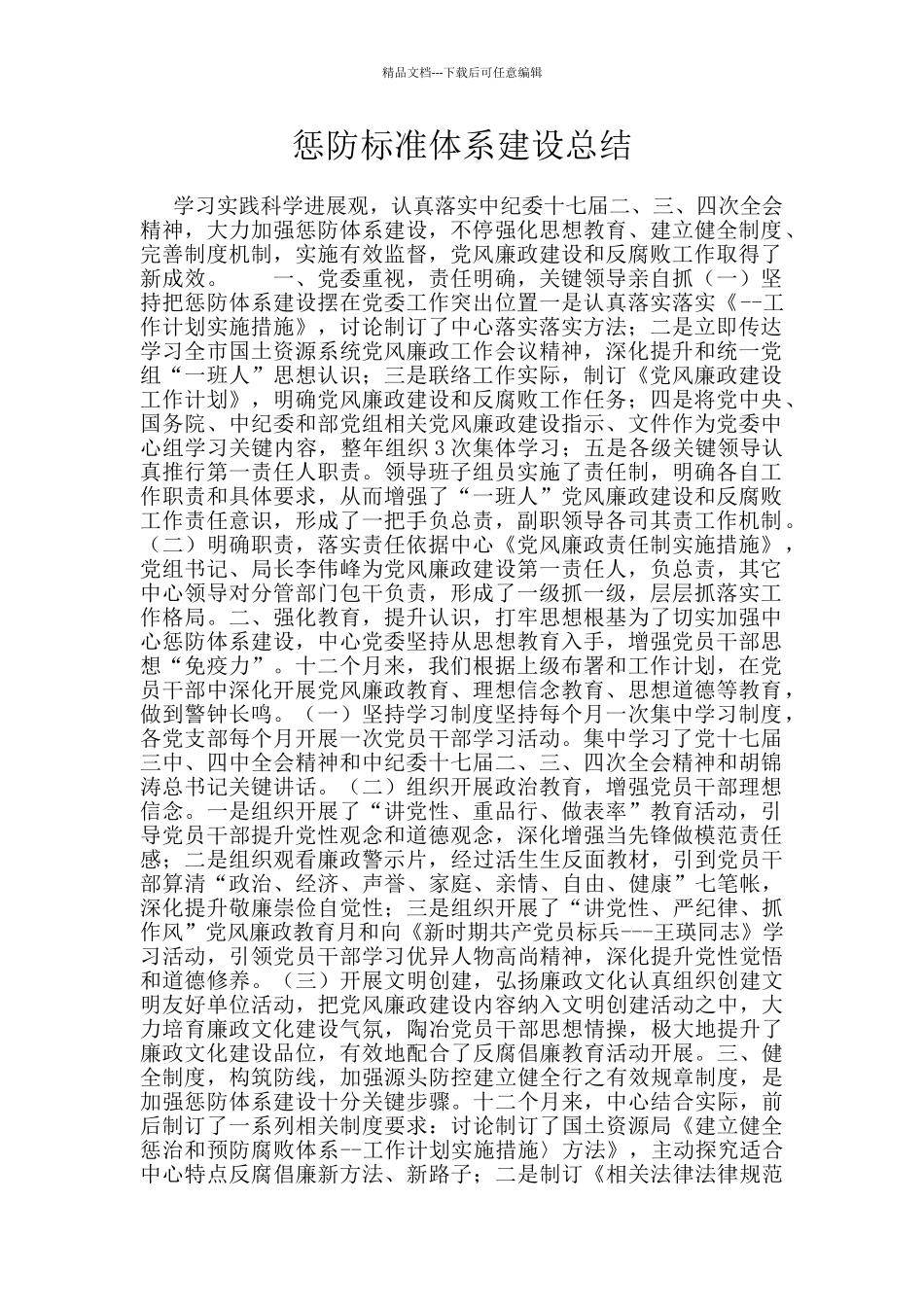 精品文档---下载后可任意编辑

惩防标准体系建设总结

学习实践科学进展观，认真落实中纪委十七届二、三、四次全会精神，大力加强惩防体系建设，不停强化思想教育、建立健全制度、完善制度机制，实施有效监督，党风廉政建设和反腐败工作取得了新成效。　　一、党委重视，责任明确，关键领导亲自抓（一）坚持把惩防体系建设摆在党委工作突出位置一是认真落实落实《--工作计划实施措施》，讨论制订了中心落实落实方法；二是立即传达学习全市国土资源系统党风廉政工作会议精神，深化提升和统一党组“一班人”思想认识；三是联络工作实际，制订《党风廉政建设工作计划》，明确党风廉政建设和反腐败工作任务；四是将党中央、国务院、中纪委和部党组相关党风廉政建设指示、文件作为党委中心组学习关键内容，整年组织3次集体学习；五是各级关键领导认真推行第一责任人职责。领导班子组员实施了责任制，明确各自工作职责和具体要求，从而增强了“一班人”党风廉政建设和反腐败工作责任意识，形成了一把手负总责，副职领导各司其责工作机制。（二）明确职责，落实责任依据中心《党风廉政责任制实施措施》，党组书记、局长李伟峰为党风廉政建设第一责任人，负总责，其它中心领导对分管部门包干负责，形成了一级抓一级，层层抓落实工作格局。二、强化教育，提升认识，打牢思想根基为了切实加强中心惩防体系建设，中心党委坚持从思想教育入手，增强党员干部思想“免疫力”。十二个月来，我们根据上级布署和工作计划，在党员干部中深化开展党风廉政教育、理想信念教育、思想道德等教育，做到警钟长鸣。（一）坚持学习制度坚持每个月一次集中学习制度，各党支部每个月开展一次党员干部学习活动。集中学习了党十七届三中、四中全会精神和中纪委十七届二、三、四次全会精神和胡锦涛总书记关键讲话。（二）组织开展政治教育，增强党员干部理想信念。一是组织开展了“讲党性、重品行、做表率”教育活动，引导党员干部提升党性观念和道德观念，深化增强当先锋做模范责任感；二是组织观看廉政警示片，经过活生生反面教材，引到党员干部算清“政治、经济、声誉、家庭、亲情、自由、健康”七笔帐，深化提升敬廉崇俭自觉性；三是组织开展了“讲党性、严纪律、抓作风”党风廉政教育月和向《新时期共产党员标兵---王瑛同志》学习活动，引领党员干部学习优异人物高尚精神，深化提升党性觉悟和道德修养。（三）开展文明创建，弘扬廉政文化认真组织创建文明友好单位活动，把党风廉政建设内容纳入文明创建活动之中，大力培育廉政文化建设气氛，陶冶党员干部思想情操，极大地提升了廉政文化建设品位，有效地配合了反腐倡廉教育活动开展。三、健全制度，构筑防线，加强源头防控建立健全行之有效规章制度，是加强惩防体系建设十分关键步骤。十二个月来，中心结合实际，前后制订了一系列相关制度要求：讨论制订了国土资源局《建立健全惩治和预防腐败体系--工作计划实施措施〉方法》，主动探究适合中心特点反腐倡廉新方法、新路子；二是制订《相关法律法律规范